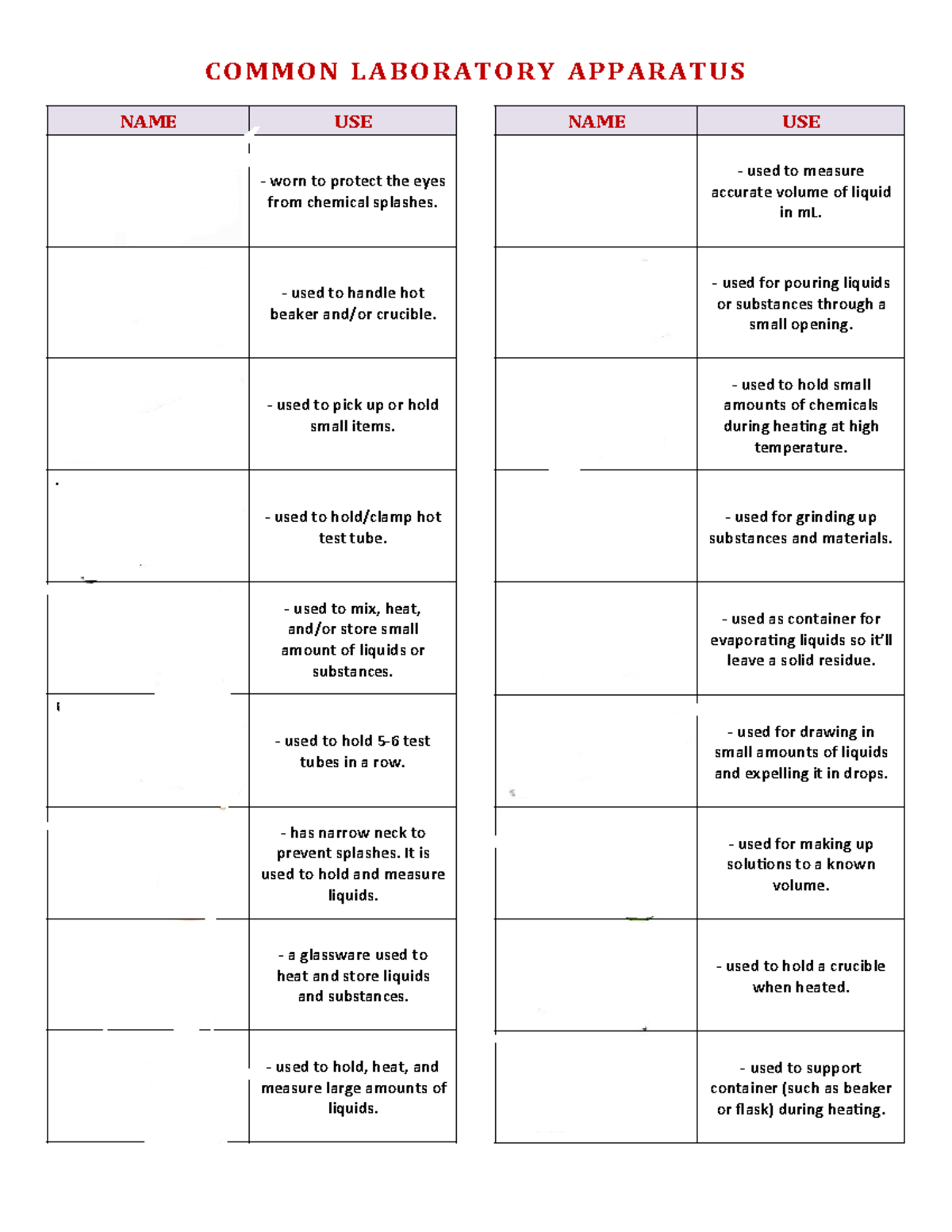 COMMON LABORATORY APPARATUS

| NAME | USE |
|---|---|
|  | - worn to protect the eyes from chemical splashes. |
|  | - used to handle hot beaker and/or crucible. |
|  | - used to pick up or hold small items. |
|  | - used to hold/clamp hot test tube. |
|  | - used to mix, heat, and/or store small amount of liquids or substances. |
|  | - used to hold 5-6 test tubes in a row. |
|  | - has narrow neck to prevent splashes. It is used to hold and measure liquids. |
|  | - a glassware used to heat and store liquids and substances. |
|  | - used to hold, heat, and measure large amounts of liquids. |

| NAME | USE |
|---|---|
|  | - used to measure accurate volume of liquid in mL. |
|  | - used for pouring liquids or substances through a small opening. |
|  | - used to hold small amounts of chemicals during heating at high temperature. |
|  | - used for grinding up substances and materials. |
|  | - used as container for evaporating liquids so it'll leave a solid residue. |
|  | - used for drawing in small amounts of liquids and expelling it in drops. |
|  | - used for making up solutions to a known volume. |
|  | - used to hold a crucible when heated. |
|  | - used to support container (such as beaker or flask) during heating. |